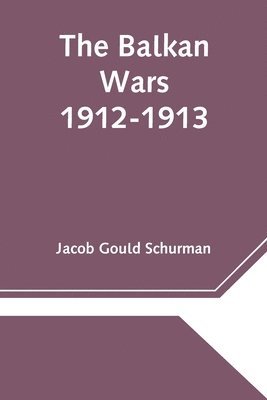 The Balkan Wars 1912-1913

Jacob Gould Schurman